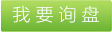 我要询盘